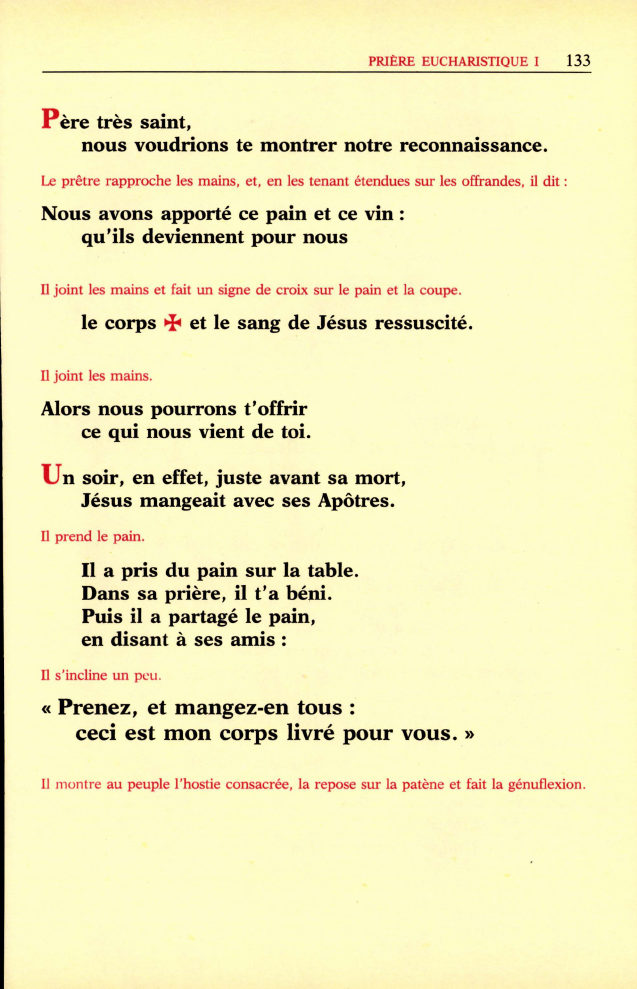 PRIÈRE EUCHARISTIQUE I 133

Père très saint,
nous voudrions te montrer notre reconnaissance.

Le prêtre rapproche les mains, et, en les tenant étendues sur les offrandes, il dit :

Nous avons apporté ce pain et ce vin :
qu'ils deviennent pour nous

Il joint les mains et fait un signe de croix sur le pain et la coupe.

le corps ✠ et le sang de Jésus ressuscité.

Il joint les mains.

Alors nous pourrons t'offrir
ce qui nous vient de toi.

Un soir, en effet, juste avant sa mort,
Jésus mangeait avec ses Apôtres.

Il prend le pain.

Il a pris du pain sur la table.
Dans sa prière, il t'a béni.
Puis il a partagé le pain,
en disant à ses amis :

Il s'incline un peu.

« Prenez, et mangez-en tous :
ceci est mon corps livré pour vous. »

Il montre au peuple l'hostie consacrée, la repose sur la patène et fait la génuflexion.